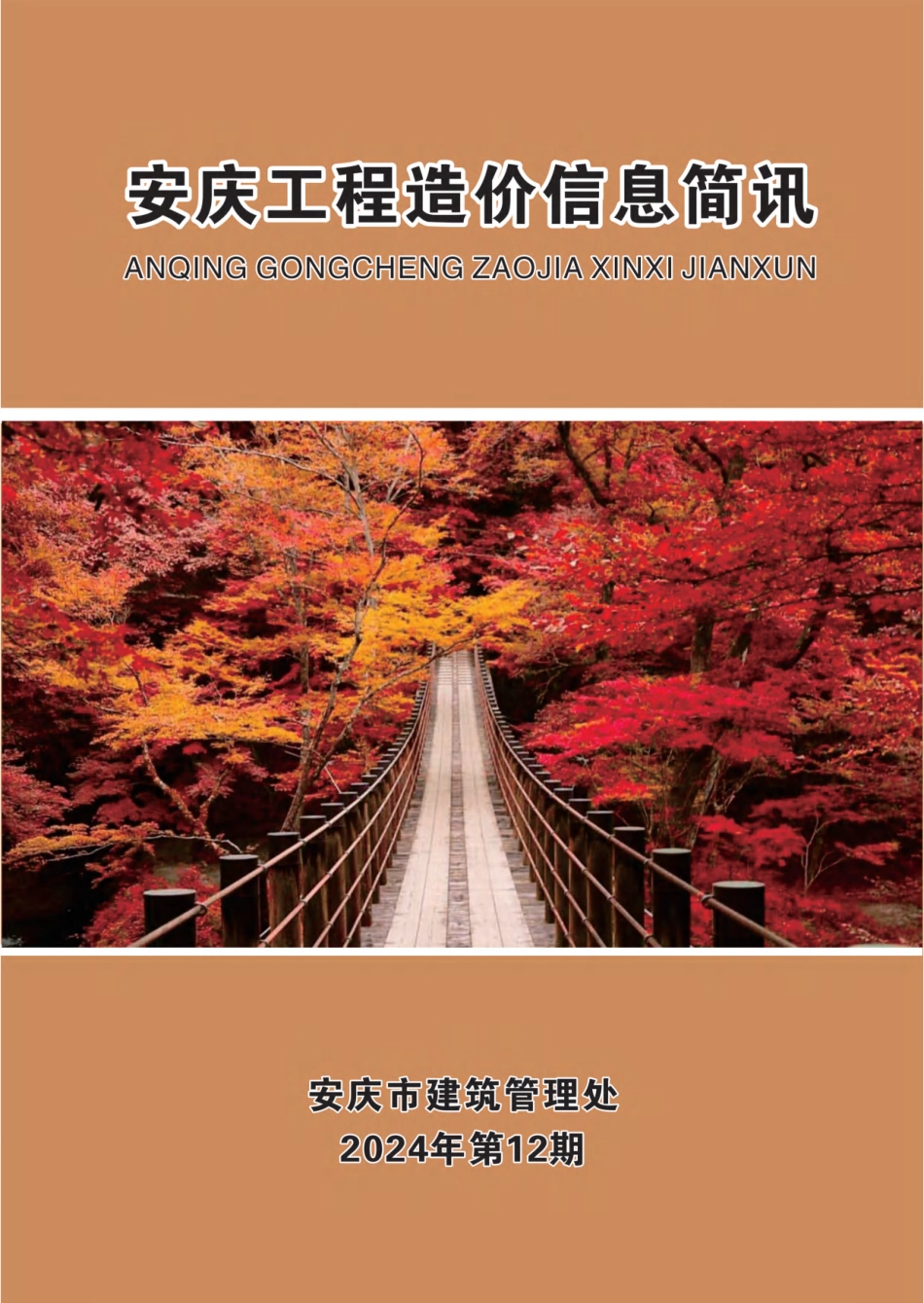 安庆工程造价信息简讯
ANQING GONGCHENG ZAOJIA XINXI JIANXUN

安庆市建筑管理处
2024年第12期